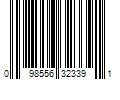 0 98556 32339 1